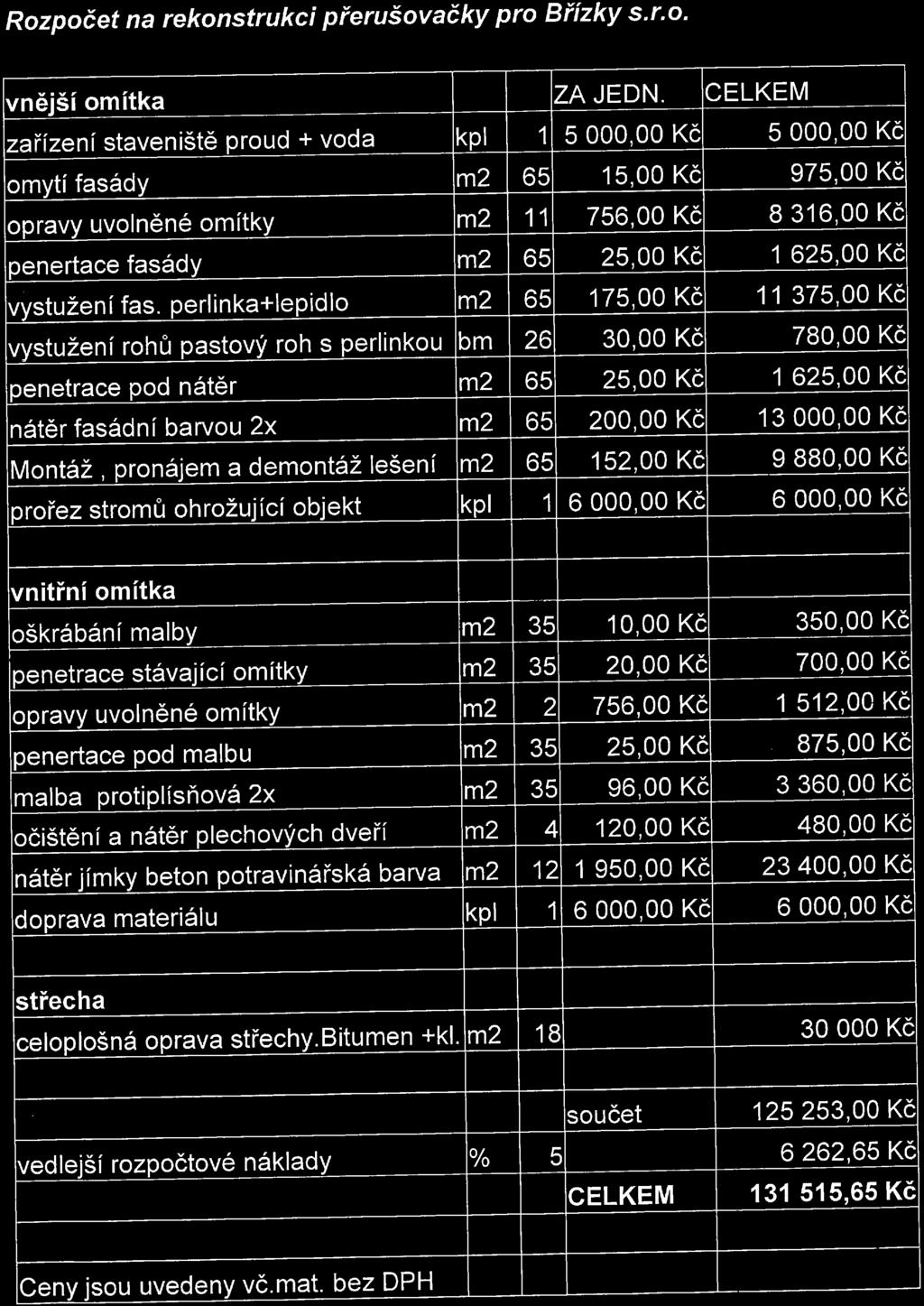 Rozpočet na rekonstrukci přerušovačky pro Břízky s.r.o.

| vnější omítka | | | ZA JEDN. | CELKEM |
|---|---|---|---|---|
| zařízení staveniště proud + voda | kpl | 1 | 5 000,00 Kč | 5 000,00 Kč |
| omytí fasády | m2 | 65 | 15,00 Kč | 975,00 Kč |
| opravy uvolněné omítky | m2 | 11 | 756,00 Kč | 8 316,00 Kč |
| penertace fasády | m2 | 65 | 25,00 Kč | 1 625,00 Kč |
| vystužení fas. perlinka+lepidlo | m2 | 65 | 175,00 Kč | 11 375,00 Kč |
| vystužení rohů pastový roh s perlinkou | bm | 26 | 30,00 Kč | 780,00 Kč |
| penetrace pod nátěr | m2 | 65 | 25,00 Kč | 1 625,00 Kč |
| nátěr fasádní barvou 2x | m2 | 65 | 200,00 Kč | 13 000,00 Kč |
| Montáž , pronájem a demontáž lešení | m2 | 65 | 152,00 Kč | 9 880,00 Kč |
| prořez stromů ohrožující objekt | kpl | 1 | 6 000,00 Kč | 6 000,00 Kč |
| | | | | |
| vnitřní omítka | | | | |
| oškrábání malby | m2 | 35 | 10,00 Kč | 350,00 Kč |
| penetrace stávající omítky | m2 | 35 | 20,00 Kč | 700,00 Kč |
| opravy uvolněné omítky | m2 | 2 | 756,00 Kč | 1 512,00 Kč |
| penertace pod malbu | m2 | 35 | 25,00 Kč | 875,00 Kč |
| malba protiplísňová 2x | m2 | 35 | 96,00 Kč | 3 360,00 Kč |
| očištění a nátěr plechových dveří | m2 | 4 | 120,00 Kč | 480,00 Kč |
| nátěr jímky beton potravinářská barva | m2 | 12 | 1 950,00 Kč | 23 400,00 Kč |
| doprava materiálu | kpl | 1 | 6 000,00 Kč | 6 000,00 Kč |
| | | | | |
| střecha | | | | |
| celoplošná oprava střechy.Bitumen +kl. | m2 | 18 | | 30 000 Kč |
| | | | | |
| | | | součet | 125 253,00 Kč |
| vedlejší rozpočtové náklady | % | 5 | | 6 262,65 Kč |
| | | | CELKEM | 131 515,65 Kč |
| | | | | |
| Ceny jsou uvedeny vč.mat. bez DPH | | | | |